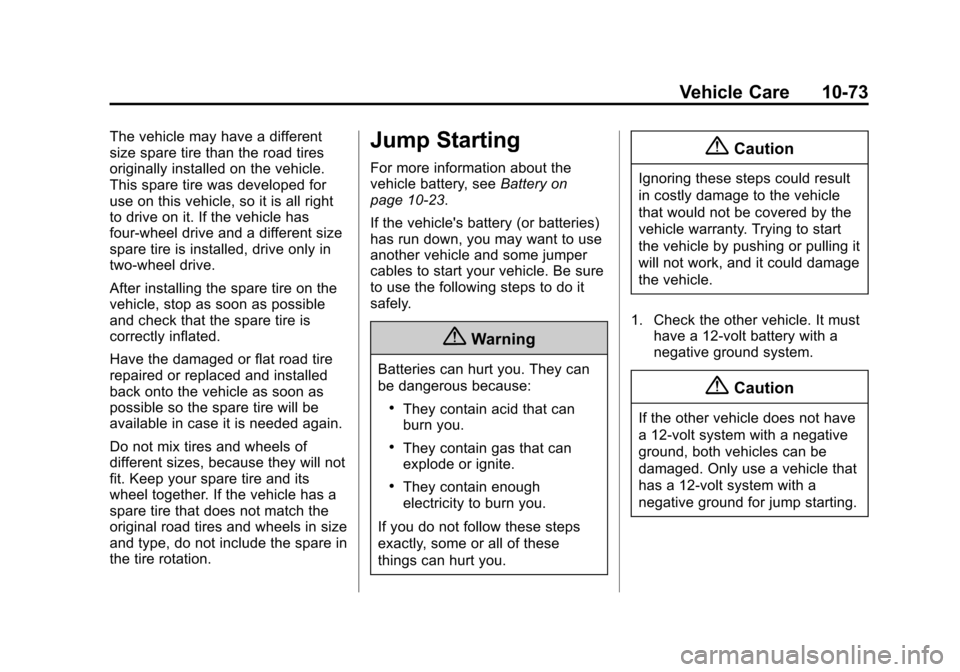 Vehicle Care 10-73

The vehicle may have a different size spare tire than the road tires originally installed on the vehicle. This spare tire was developed for use on this vehicle, so it is all right to drive on it. If the vehicle has four-wheel drive and a different size spare tire is installed, drive only in two-wheel drive.

After installing the spare tire on the vehicle, stop as soon as possible and check that the spare tire is correctly inflated.

Have the damaged or flat road tire repaired or replaced and installed back onto the vehicle as soon as possible so the spare tire will be available in case it is needed again.

Do not mix tires and wheels of different sizes, because they will not fit. Keep your spare tire and its wheel together. If the vehicle has a spare tire that does not match the original road tires and wheels in size and type, do not include the spare in the tire rotation.

Jump Starting

For more information about the vehicle battery, see Battery on page 10-23.

If the vehicle's battery (or batteries) has run down, you may want to use another vehicle and some jumper cables to start your vehicle. Be sure to use the following steps to do it safely.

Warning

Batteries can hurt you. They can be dangerous because:

• They contain acid that can burn you.

• They contain gas that can explode or ignite.

• They contain enough electricity to burn you.

If you do not follow these steps exactly, some or all of these things can hurt you.

Caution

Ignoring these steps could result in costly damage to the vehicle that would not be covered by the vehicle warranty. Trying to start the vehicle by pushing or pulling it will not work, and it could damage the vehicle.

1. Check the other vehicle. It must have a 12-volt battery with a negative ground system.

Caution

If the other vehicle does not have a 12-volt system with a negative ground, both vehicles can be damaged. Only use a vehicle that has a 12-volt system with a negative ground for jump starting.

carmanualsonline.info